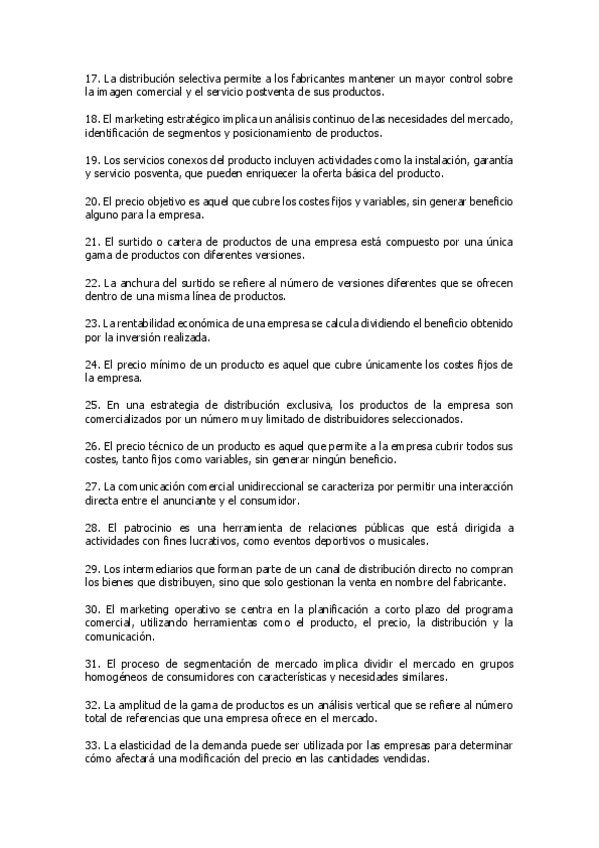 17. La distribución selectiva permite a los fabricantes mantener un mayor control sobre la imagen comercial y el servicio postventa de sus productos.

18. El marketing estratégico implica un análisis continuo de las necesidades del mercado, identificación de segmentos y posicionamiento de productos.

19. Los servicios conexos del producto incluyen actividades como la instalación, garantía y servicio posventa, que pueden enriquecer la oferta básica del producto.

20. El precio objetivo es aquel que cubre los costes fijos y variables, sin generar beneficio alguno para la empresa.

21. El surtido o cartera de productos de una empresa está compuesto por una única gama de productos con diferentes versiones.

22. La anchura del surtido se refiere al número de versiones diferentes que se ofrecen dentro de una misma línea de productos.

23. La rentabilidad económica de una empresa se calcula dividiendo el beneficio obtenido por la inversión realizada.

24. El precio mínimo de un producto es aquel que cubre únicamente los costes fijos de la empresa.

25. En una estrategia de distribución exclusiva, los productos de la empresa son comercializados por un número muy limitado de distribuidores seleccionados.

26. El precio técnico de un producto es aquel que permite a la empresa cubrir todos sus costes, tanto fijos como variables, sin generar ningún beneficio.

27. La comunicación comercial unidireccional se caracteriza por permitir una interacción directa entre el anunciante y el consumidor.

28. El patrocinio es una herramienta de relaciones públicas que está dirigida a actividades con fines lucrativos, como eventos deportivos o musicales.

29. Los intermediarios que forman parte de un canal de distribución directo no compran los bienes que distribuyen, sino que solo gestionan la venta en nombre del fabricante.

30. El marketing operativo se centra en la planificación a corto plazo del programa comercial, utilizando herramientas como el producto, el precio, la distribución y la comunicación.

31. El proceso de segmentación de mercado implica dividir el mercado en grupos homogéneos de consumidores con características y necesidades similares.

32. La amplitud de la gama de productos es un análisis vertical que se refiere al número total de referencias que una empresa ofrece en el mercado.

33. La elasticidad de la demanda puede ser utilizada por las empresas para determinar cómo afectará una modificación del precio en las cantidades vendidas.